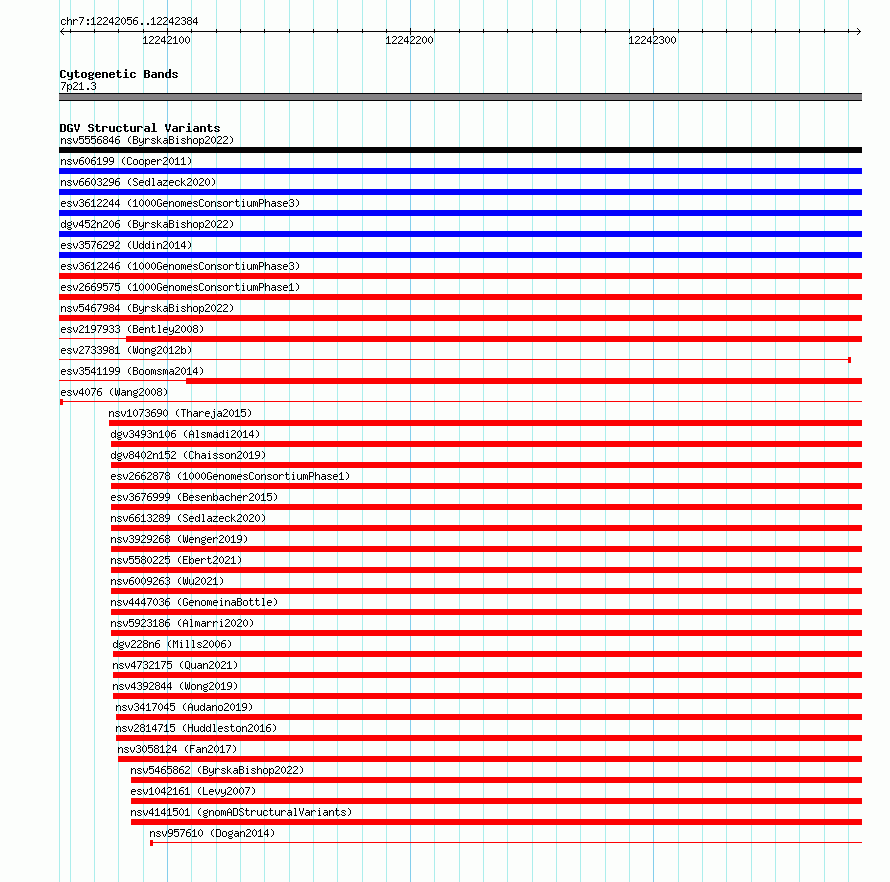 chr7:12242056..12242384

12242100
12242200
12242300

Cytogenetic Bands
7p21.3

DGV Structural Variants
nsv5556846 (ByrskaBishop2022)
nsv606199 (Cooper2011)
nsv6603296 (Sedlazeck2020)
esv3612244 (1000GenomesConsortiumPhase3)
dgv452n206 (ByrskaBishop2022)
esv3576292 (Uddin2014)
esv3612246 (1000GenomesConsortiumPhase3)
esv2669575 (1000GenomesConsortiumPhase1)
nsv5467984 (ByrskaBishop2022)
esv2197933 (Bentley2008)
esv2733981 (Wong2012b)
esv3541199 (Boomsma2014)
esv4076 (Wang2008)
nsv1073690 (Thareja2015)
dgv3493n106 (Alsmadi2014)
dgv8402n152 (Chaisson2019)
esv2662878 (1000GenomesConsortiumPhase1)
esv3676999 (Besenbacher2015)
nsv6613289 (Sedlazeck2020)
nsv3929268 (Wenger2019)
nsv5580225 (Ebert2021)
nsv6009263 (Wu2021)
nsv4447036 (GenomeinaBottle)
nsv5923186 (Almarri2020)
dgv228n6 (Mills2006)
nsv4732175 (Quan2021)
nsv4392844 (Wong2019)
nsv3417045 (Audano2019)
nsv2814715 (Huddleston2016)
nsv3058124 (Fan2017)
nsv5465862 (ByrskaBishop2022)
esv1042161 (Levy2007)
nsv4141501 (gnomADStructuralVariants)
nsv957610 (Dogan2014)